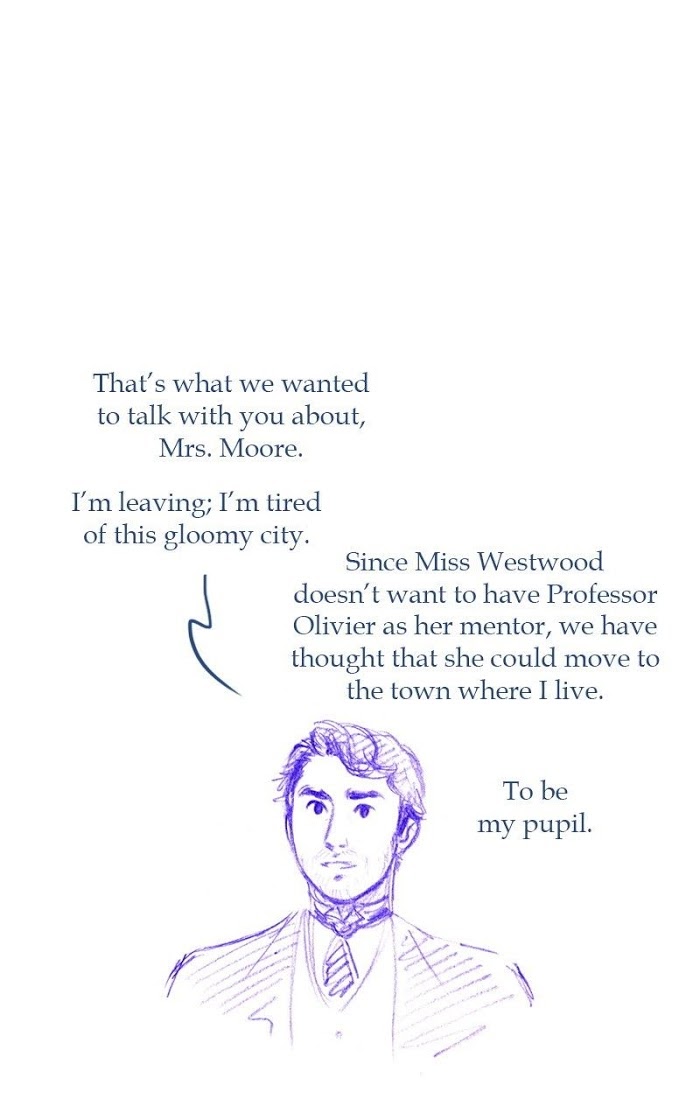 That's what we wanted to talk with you about, Mrs. Moore.

I'm leaving; I'm tired of this gloomy city.

Since Miss Westwood doesn't want to have Professor Olivier as her mentor, we have thought that she could move to the town where I live.

To be my pupil.